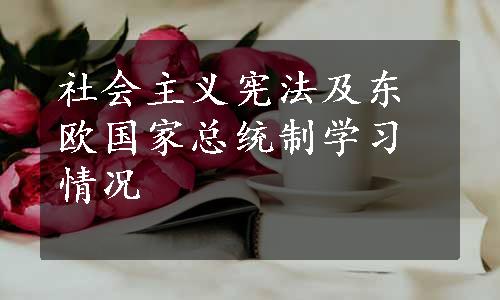 社会主义宪法及东欧国家总统制学习情况